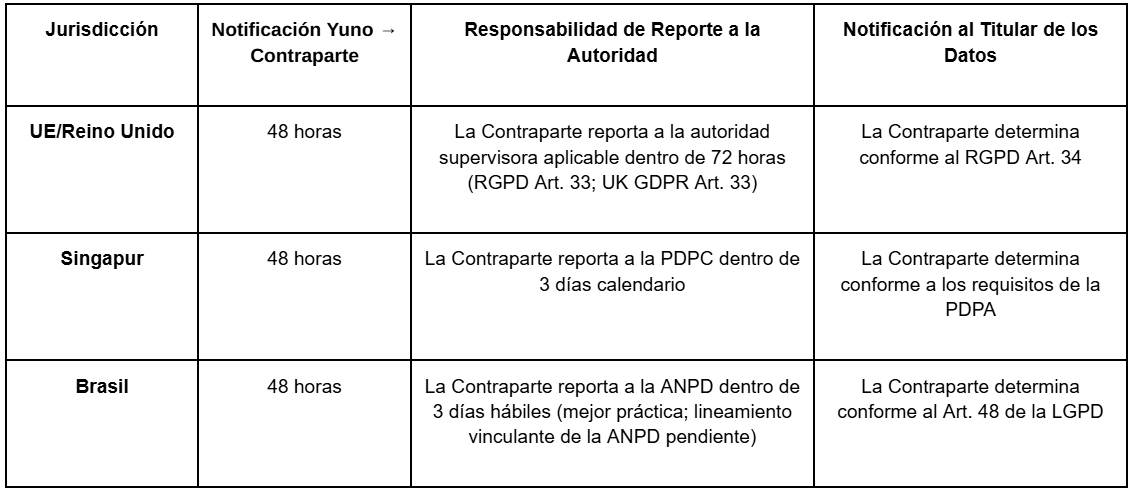 | Jurisdicción | Notificación Yuno → Contraparte | Responsabilidad de Reporte a la Autoridad | Notificación al Titular de los Datos |
|---|---|---|---|
| UE/Reino Unido | 48 horas | La Contraparte reporta a la autoridad supervisora aplicable dentro de 72 horas (RGPD Art. 33; UK GDPR Art. 33) | La Contraparte determina conforme al RGPD Art. 34 |
| Singapur | 48 horas | La Contraparte reporta a la PDPC dentro de 3 días calendario | La Contraparte determina conforme a los requisitos de la PDPA |
| Brasil | 48 horas | La Contraparte reporta a la ANPD dentro de 3 días hábiles (mejor práctica; lineamiento vinculante de la ANPD pendiente) | La Contraparte determina conforme al Art. 48 de la LGPD |